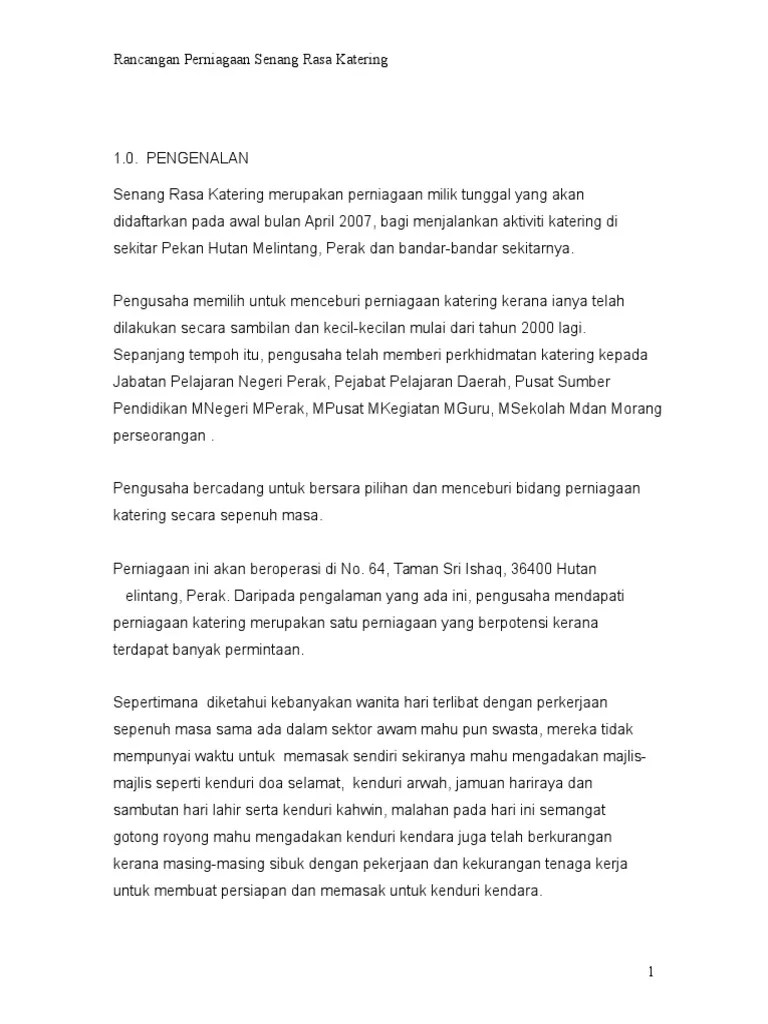 Rancangan Perniagaan Senang Rasa Katering

1.0. PENGENALAN

Senang Rasa Katering merupakan perniagaan milik tunggal yang akan didaftarkan pada awal bulan April 2007, bagi menjalankan aktiviti katering di sekitar Pekan Hutan Melintang, Perak dan bandar-bandar sekitarnya.

Pengusaha memilih untuk menceburi perniagaan katering kerana ianya telah dilakukan secara sambilan dan kecil-kecilan mulai dari tahun 2000 lagi. Sepanjang tempoh itu, pengusaha telah memberi perkhidmatan katering kepada Jabatan Pelajaran Negeri Perak, Pejabat Pelajaran Daerah, Pusat Sumber Pendidikan MNegeri MPerak, MPusat MKegiatan MGuru, MSekolah Mdan Morang perseorangan .

Pengusaha bercadang untuk bersara pilihan dan menceburi bidang perniagaan katering secara sepenuh masa.

Perniagaan ini akan beroperasi di No. 64, Taman Sri Ishaq, 36400 Hutan elintang, Perak. Daripada pengalaman yang ada ini, pengusaha mendapati perniagaan katering merupakan satu perniagaan yang berpotensi kerana terdapat banyak permintaan.

Sepertimana diketahui kebanyakan wanita hari terlibat dengan perkerjaan sepenuh masa sama ada dalam sektor awam mahu pun swasta, mereka tidak mempunyai waktu untuk memasak sendiri sekiranya mahu mengadakan majlis-majlis seperti kenduri doa selamat, kenduri arwah, jamuan hariraya dan sambutan hari lahir serta kenduri kahwin, malahan pada hari ini semangat gotong royong mahu mengadakan kenduri kendara juga telah berkurangan kerana masing-masing sibuk dengan pekerjaan dan kekurangan tenaga kerja untuk membuat persiapan dan memasak untuk kenduri kendara.

1